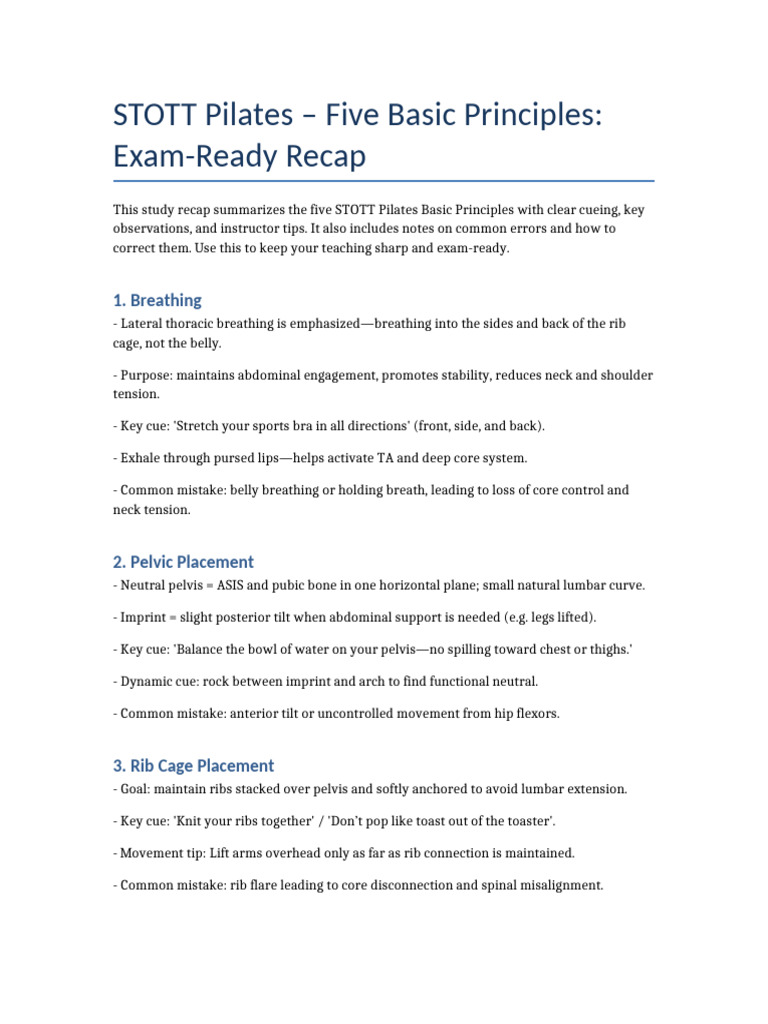 STOTT Pilates – Five Basic Principles: Exam-Ready Recap

This study recap summarizes the five STOTT Pilates Basic Principles with clear cueing, key observations, and instructor tips. It also includes notes on common errors and how to correct them. Use this to keep your teaching sharp and exam-ready.

1. Breathing

- Lateral thoracic breathing is emphasized—breathing into the sides and back of the rib cage, not the belly.

- Purpose: maintains abdominal engagement, promotes stability, reduces neck and shoulder tension.

- Key cue: 'Stretch your sports bra in all directions' (front, side, and back).

- Exhale through pursed lips—helps activate TA and deep core system.

- Common mistake: belly breathing or holding breath, leading to loss of core control and neck tension.

2. Pelvic Placement

- Neutral pelvis = ASIS and pubic bone in one horizontal plane; small natural lumbar curve.

- Imprint = slight posterior tilt when abdominal support is needed (e.g. legs lifted).

- Key cue: 'Balance the bowl of water on your pelvis—no spilling toward chest or thighs.'

- Dynamic cue: rock between imprint and arch to find functional neutral.

- Common mistake: anterior tilt or uncontrolled movement from hip flexors.

3. Rib Cage Placement

- Goal: maintain ribs stacked over pelvis and softly anchored to avoid lumbar extension.

- Key cue: 'Knit your ribs together' / 'Don't pop like toast out of the toaster'.

- Movement tip: Lift arms overhead only as far as rib connection is maintained.

- Common mistake: rib flare leading to core disconnection and spinal misalignment.